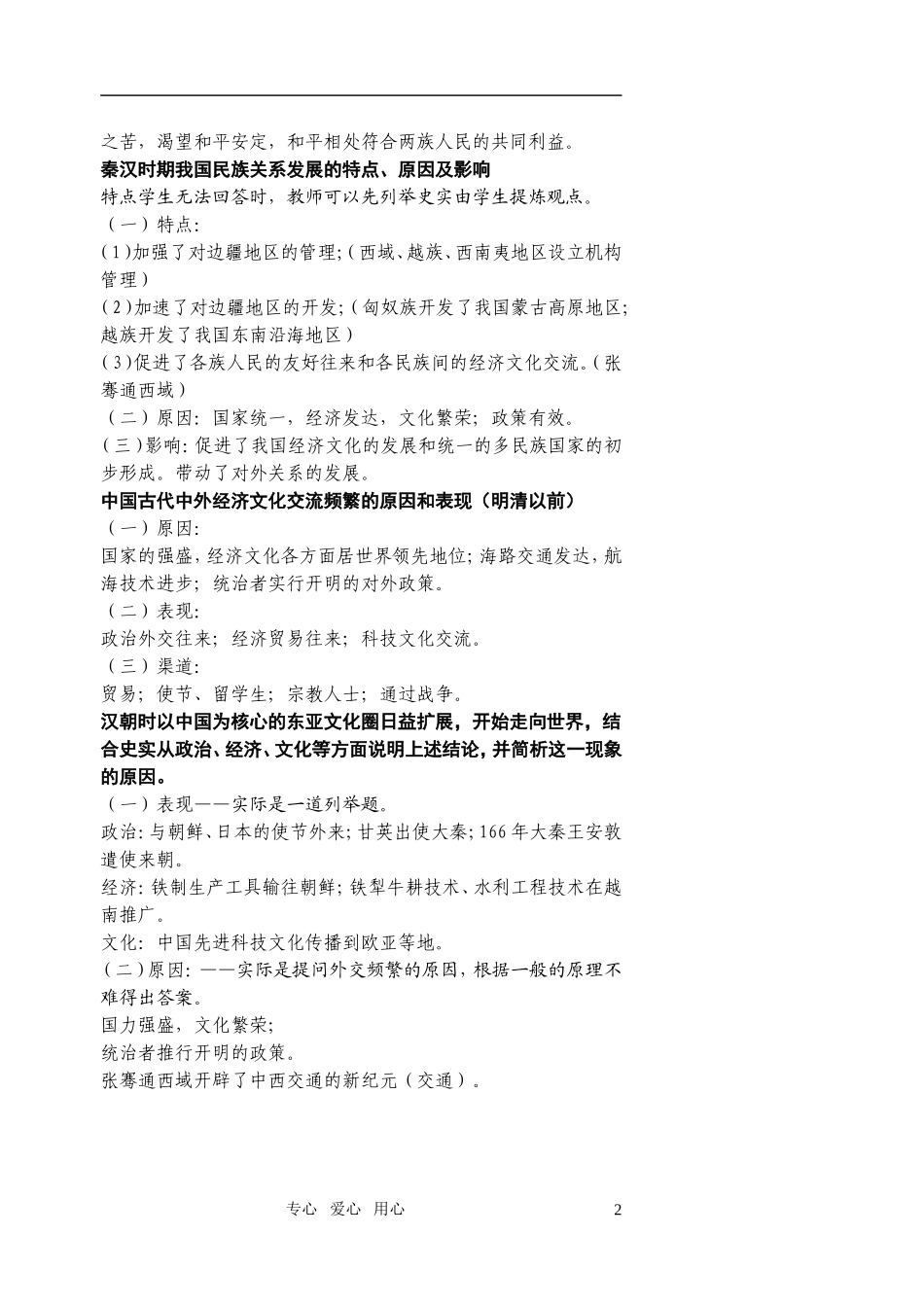 之苦，渴望和平安定，和平相处符合两族人民的共同利益。

秦汉时期我国民族关系发展的特点、原因及影响

特点学生无法回答时，教师可以先列举史实由学生提炼观点。

（一）特点：

(1)加强了对边疆地区的管理;（西域、越族、西南夷地区设立机构管理）

(2)加速了对边疆地区的开发;（匈奴族开发了我国蒙古高原地区;越族开发了我国东南沿海地区）

(3)促进了各族人民的友好往来和各民族间的经济文化交流。(张骞通西域）

（二）原因：国家统一，经济发达，文化繁荣；政策有效。

（三）影响:促进了我国经济文化的发展和统一的多民族国家的初步形成。带动了对外关系的发展。

中国古代中外经济文化交流频繁的原因和表现（明清以前）

（一）原因:

国家的强盛，经济文化各方面居世界领先地位;海路交通发达，航海技术进步；统治者实行开明的对外政策。

（二）表现:

政治外交往来；经济贸易往来；科技文化交流。

（三）渠道:

贸易；使节、留学生；宗教人士；通过战争。

汉朝时以中国为核心的东亚文化圈日益扩展，开始走向世界，结合史实从政治、经济、文化等方面说明上述结论，并简析这一现象的原因。

（一）表现——实际是一道列举题。

政治:与朝鲜、日本的使节外来;甘英出使大秦;166年大秦王安敦遣使来朝。

经济:铁制生产工具输往朝鲜;铁犁牛耕技术、水利工程技术在越南推广。

文化：中国先进科技文化传播到欧亚等地。

(二)原因:——实际是提问外交频繁的原因，根据一般的原理不难得出答案。

国力强盛，文化繁荣;

统治者推行开明的政策。

张骞通西域开辟了中西交通的新纪元（交通）。

专心 爱心 用心

2